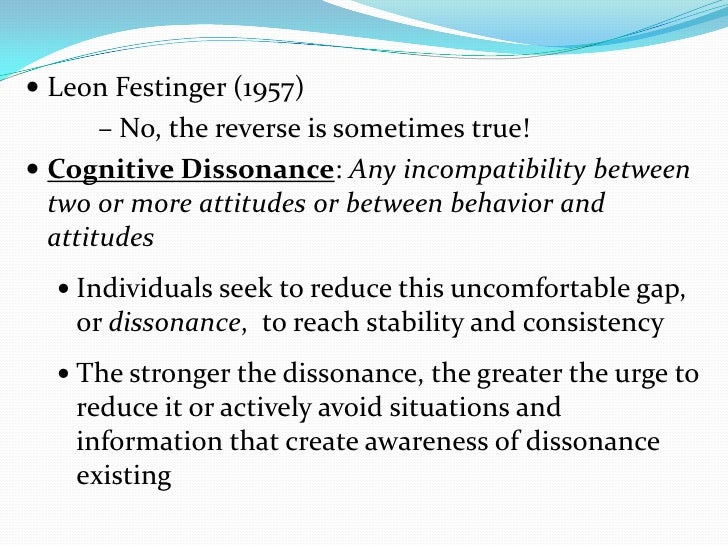 • Leon Festinger (1957)

– No, the reverse is sometimes true!

• Cognitive Dissonance: Any incompatibility between two or more attitudes or between behavior and attitudes

• Individuals seek to reduce this uncomfortable gap, or dissonance, to reach stability and consistency

• The stronger the dissonance, the greater the urge to reduce it or actively avoid situations and information that create awareness of dissonance existing